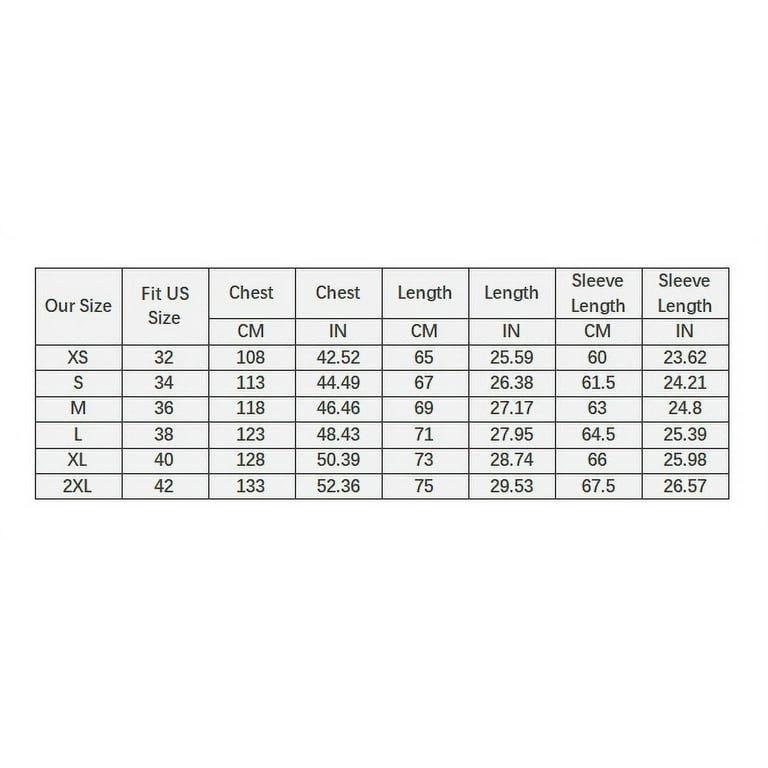 | Our Size | Fit US Size | Chest | Chest | Length | Length | Sleeve Length | Sleeve Length |
|---|---|---|---|---|---|---|---|
| | | CM | IN | CM | IN | CM | IN |
| XS | 32 | 108 | 42.52 | 65 | 25.59 | 60 | 23.62 |
| S | 34 | 113 | 44.49 | 67 | 26.38 | 61.5 | 24.21 |
| M | 36 | 118 | 46.46 | 69 | 27.17 | 63 | 24.8 |
| L | 38 | 123 | 48.43 | 71 | 27.95 | 64.5 | 25.39 |
| XL | 40 | 128 | 50.39 | 73 | 28.74 | 66 | 25.98 |
| 2XL | 42 | 133 | 52.36 | 75 | 29.53 | 67.5 | 26.57 |